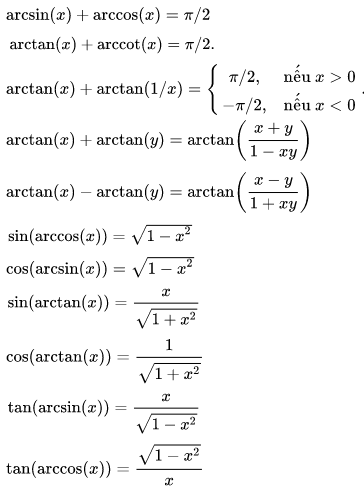 $\arcsin(x) + \arccos(x) = \pi/2$

$\arctan(x) + \operatorname{arccot}(x) = \pi/2.$

$\arctan(x) + \arctan(1/x) = \begin{cases} \pi/2, & \text{nếu } x > 0 \\ -\pi/2, & \text{nếu } x < 0 \end{cases}.$

$\arctan(x) + \arctan(y) = \arctan\left(\frac{x+y}{1-xy}\right)$

$\arctan(x) - \arctan(y) = \arctan\left(\frac{x-y}{1+xy}\right)$

$\sin(\arccos(x)) = \sqrt{1-x^2}$

$\cos(\arcsin(x)) = \sqrt{1-x^2}$

$\sin(\arctan(x)) = \frac{x}{\sqrt{1+x^2}}$

$\cos(\arctan(x)) = \frac{1}{\sqrt{1+x^2}}$

$\tan(\arcsin(x)) = \frac{x}{\sqrt{1-x^2}}$

$\tan(\arccos(x)) = \frac{\sqrt{1-x^2}}{x}$